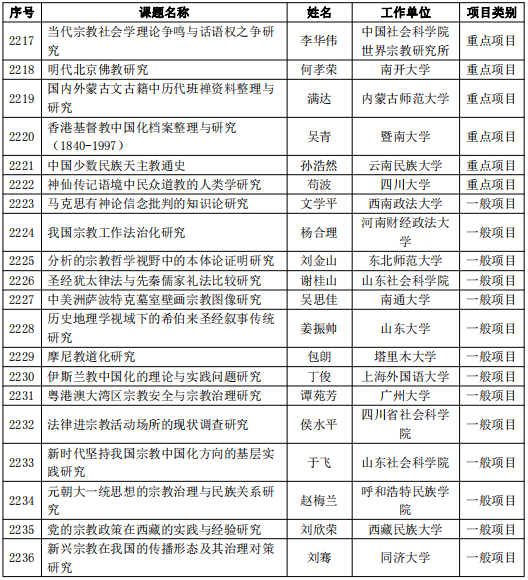 | 序号 | 课题名称 | 姓名 | 工作单位 | 项目类别 |
|---|---|---|---|---|
| 2217 | 当代宗教社会学理论争鸣与话语权之争研究 | 李华伟 | 中国社会科学院世界宗教研究所 | 重点项目 |
| 2218 | 明代北京佛教研究 | 何孝荣 | 南开大学 | 重点项目 |
| 2219 | 国内外蒙古文古籍中历代班禅资料整理与研究 | 满达 | 内蒙古师范大学 | 重点项目 |
| 2220 | 香港基督教中国化档案整理与研究（1840-1997） | 吴青 | 暨南大学 | 重点项目 |
| 2221 | 中国少数民族天主教通史 | 孙浩然 | 云南民族大学 | 重点项目 |
| 2222 | 神仙传记语境中民众道教的人类学研究 | 苟波 | 四川大学 | 重点项目 |
| 2223 | 马克思有神论信念批判的知识论研究 | 文学平 | 西南政法大学 | 一般项目 |
| 2224 | 我国宗教工作法治化研究 | 杨合理 | 河南财经政法大学 | 一般项目 |
| 2225 | 分析的宗教哲学视野中的本体论证明研究 | 刘金山 | 东北师范大学 | 一般项目 |
| 2226 | 圣经犹太律法与先秦儒家礼法比较研究 | 谢桂山 | 山东社会科学院 | 一般项目 |
| 2227 | 中美洲萨波特克墓室壁画宗教图像研究 | 吴思佳 | 南通大学 | 一般项目 |
| 2228 | 历史地理学视域下的希伯来圣经叙事传统研究 | 姜振帅 | 山东大学 | 一般项目 |
| 2229 | 摩尼教道化研究 | 包朗 | 塔里木大学 | 一般项目 |
| 2230 | 伊斯兰教中国化的理论与实践问题研究 | 丁俊 | 上海外国语大学 | 一般项目 |
| 2231 | 粤港澳大湾区宗教安全与宗教治理研究 | 谭苑芳 | 广州大学 | 一般项目 |
| 2232 | 法律进宗教活动场所的现状调查研究 | 侯水平 | 四川省社会科学院 | 一般项目 |
| 2233 | 新时代坚持我国宗教中国化方向的基层实践研究 | 于飞 | 山东社会科学院 | 一般项目 |
| 2234 | 元朝大一统思想的宗教治理与民族关系研究 | 赵梅兰 | 呼和浩特民族学院 | 一般项目 |
| 2235 | 党的宗教政策在西藏的实践与经验研究 | 刘欣荣 | 西藏民族大学 | 一般项目 |
| 2236 | 新兴宗教在我国的传播形态及其治理对策研究 | 刘骞 | 同济大学 | 一般项目 |